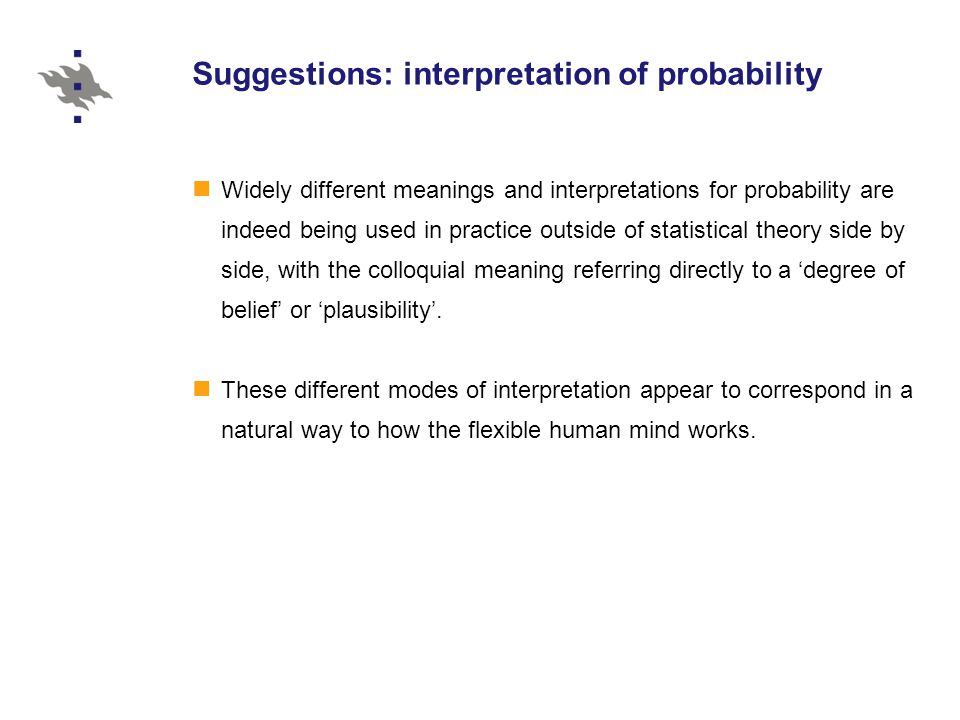 Suggestions: interpretation of probability

Widely different meanings and interpretations for probability are indeed being used in practice outside of statistical theory side by side, with the colloquial meaning referring directly to a ‘degree of belief’ or ‘plausibility’.

These different modes of interpretation appear to correspond in a natural way to how the flexible human mind works.